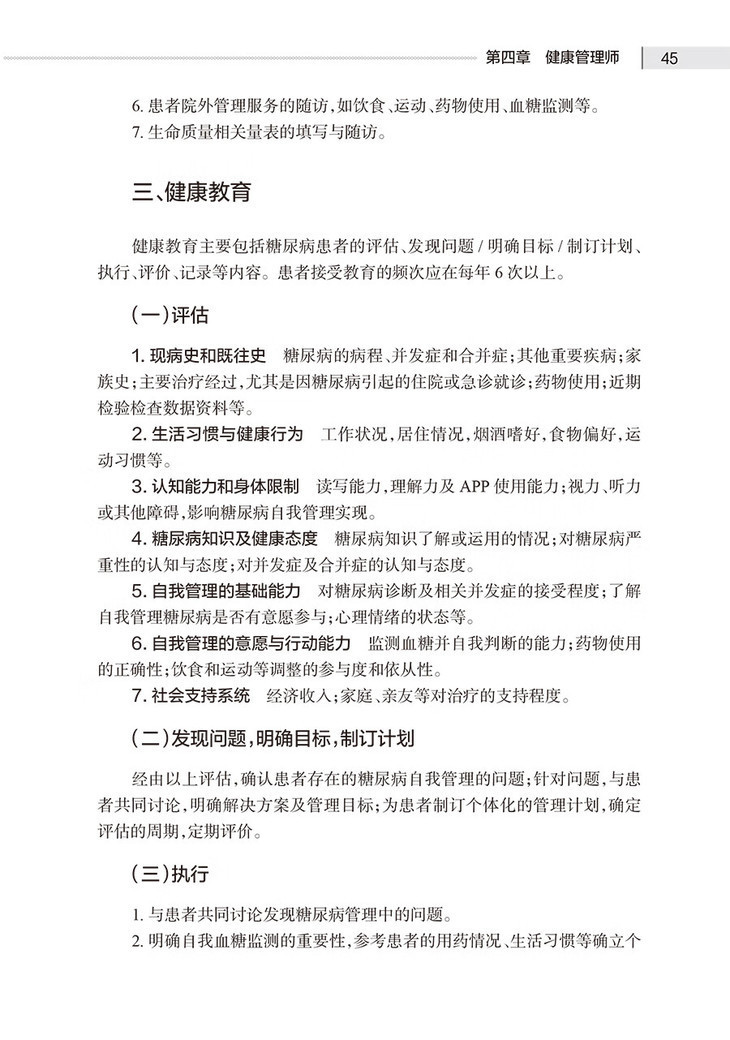 第四章　健康管理师　45

6. 患者院外管理服务的随访，如饮食、运动、药物使用、血糖监测等。
7. 生命质量相关量表的填写与随访。

三、健康教育

健康教育主要包括糖尿病患者的评估、发现问题 / 明确目标 / 制订计划、执行、评价、记录等内容。患者接受教育的频次应在每年 6 次以上。

（一）评估

1. 现病史和既往史　糖尿病的病程、并发症和合并症；其他重要疾病；家族史；主要治疗经过，尤其是因糖尿病引起的住院或急诊就诊；药物使用；近期检验检查数据资料等。

2. 生活习惯与健康行为　工作状况，居住情况，烟酒嗜好，食物偏好，运动习惯等。

3. 认知能力和身体限制　读写能力，理解力及 APP 使用能力；视力、听力或其他障碍，影响糖尿病自我管理实现。

4. 糖尿病知识及健康态度　糖尿病知识了解或运用的情况；对糖尿病严重性的认知与态度；对并发症及合并症的认知与态度。

5. 自我管理的基础能力　对糖尿病诊断及相关并发症的接受程度；了解自我管理糖尿病是否有意愿参与；心理情绪的状态等。

6. 自我管理的意愿与行动能力　监测血糖并自我判断的能力；药物使用的正确性；饮食和运动等调整的参与度和依从性。

7. 社会支持系统　经济收入；家庭、亲友等对治疗的支持程度。

（二）发现问题，明确目标，制订计划

经由以上评估，确认患者存在的糖尿病自我管理的问题；针对问题，与患者共同讨论，明确解决方案及管理目标；为患者制订个体化的管理计划，确定评估的周期，定期评价。

（三）执行

1. 与患者共同讨论发现糖尿病管理中的问题。
2. 明确自我血糖监测的重要性，参考患者的用药情况、生活习惯等确立个